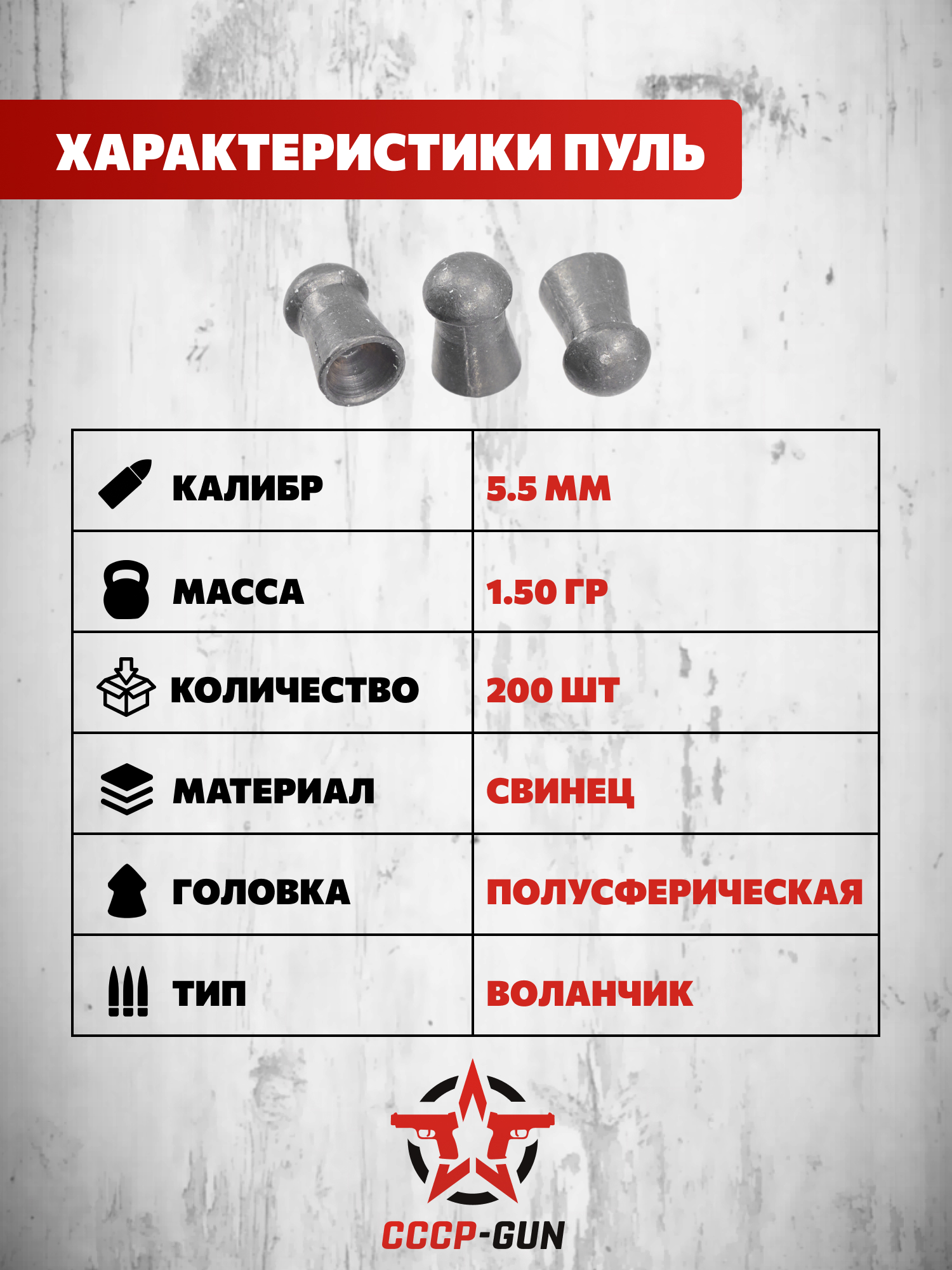 ХАРАКТЕРИСТИКИ ПУЛЬ

| КАЛИБР | 5.5 ММ |
|---|---|
| МАССА | 1.50 ГР |
| КОЛИЧЕСТВО | 200 ШТ |
| МАТЕРИАЛ | СВИНЕЦ |
| ГОЛОВКА | ПОЛУСФЕРИЧЕСКАЯ |
| ТИП | ВОЛАНЧИК |

СССР-GUN